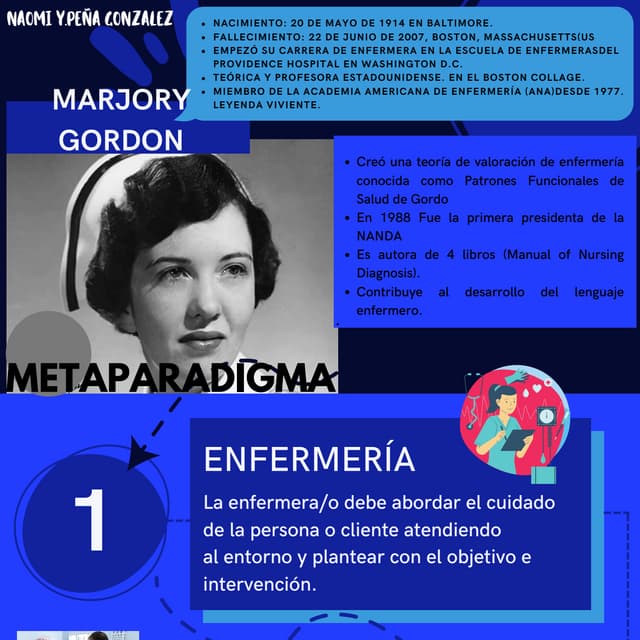 NAOMI Y.PEÑA GONZALEZ

- NACIMIENTO: 20 DE MAYO DE 1914 EN BALTIMORE.
- FALLECIMIENTO: 22 DE JUNIO DE 2007, BOSTON, MASSACHUSETTS(US
- EMPEZÓ SU CARRERA DE ENFERMERA EN LA ESCUELA DE ENFERMERASDEL PROVIDENCE HOSPITAL EN WASHINGTON D.C.
- TEÓRICA Y PROFESORA ESTADOUNIDENSE. EN EL BOSTON COLLAGE.
- MIEMBRO DE LA ACADEMIA AMERICANA DE ENFERMERÍA (ANA)DESDE 1977. LEYENDA VIVIENTE.

MARJORY GORDON

- Creó una teoría de valoración de enfermería conocida como Patrones Funcionales de Salud de Gordo
- En 1988 Fue la primera presidenta de la NANDA
- Es autora de 4 libros (Manual of Nursing Diagnosis).
- Contribuye al desarrollo del lenguaje enfermero.

METAPARADIGMA

1

ENFERMERÍA

La enfermera/o debe abordar el cuidado de la persona o cliente atendiendo al entorno y plantear con el objetivo e intervención.